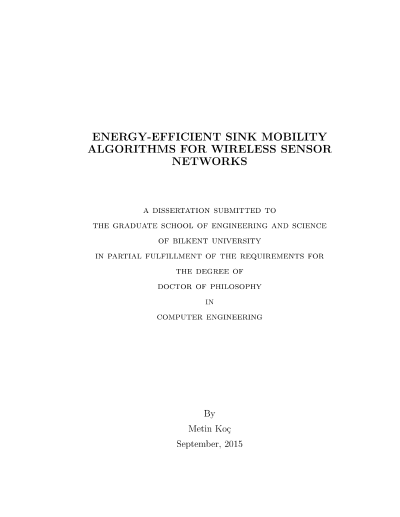 ENERGY-EFFICIENT SINK MOBILITY ALGORITHMS FOR WIRELESS SENSOR NETWORKS

A DISSERTATION SUBMITTED TO
THE GRADUATE SCHOOL OF ENGINEERING AND SCIENCE
OF BILKENT UNIVERSITY
IN PARTIAL FULFILLMENT OF THE REQUIREMENTS FOR
THE DEGREE OF
DOCTOR OF PHILOSOPHY
IN
COMPUTER ENGINEERING

By
Metin Koç
September, 2015